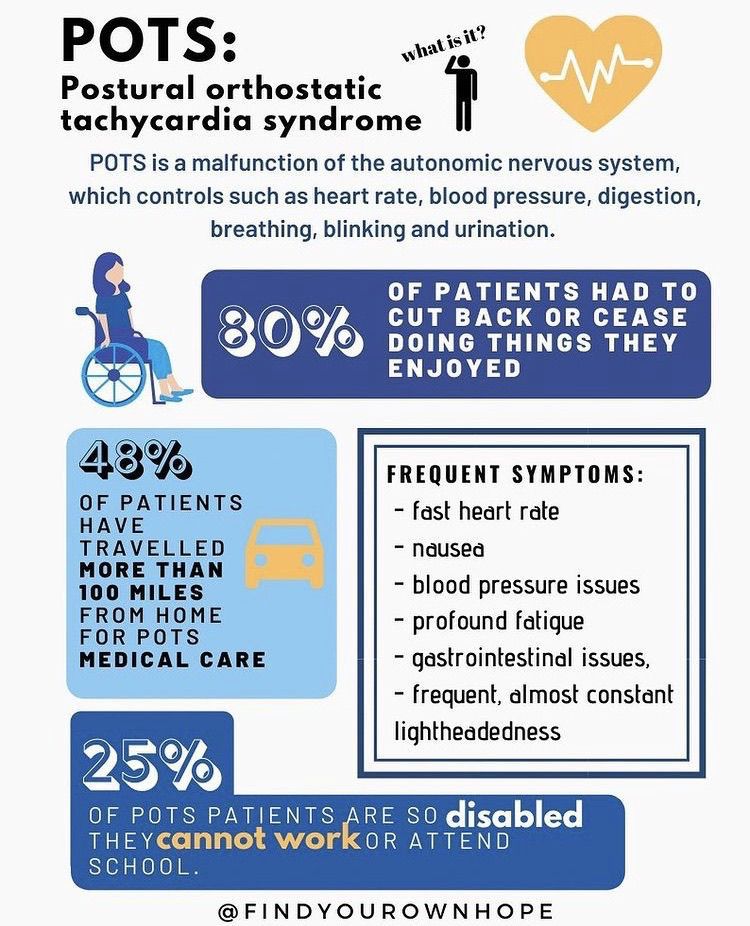 POTS:
Postural orthostatic tachycardia syndrome

what is it?

POTS is a malfunction of the autonomic nervous system, which controls such as heart rate, blood pressure, digestion, breathing, blinking and urination.

80% OF PATIENTS HAD TO CUT BACK OR CEASE DOING THINGS THEY ENJOYED

48% OF PATIENTS HAVE TRAVELLED MORE THAN 100 MILES FROM HOME FOR POTS MEDICAL CARE

FREQUENT SYMPTOMS:
- fast heart rate
- nausea
- blood pressure issues
- profound fatigue
- gastrointestinal issues,
- frequent, almost constant lightheadedness

25% OF POTS PATIENTS ARE SO disabled THEY cannot work OR ATTEND SCHOOL.

@FINDYOUROWNHOPE